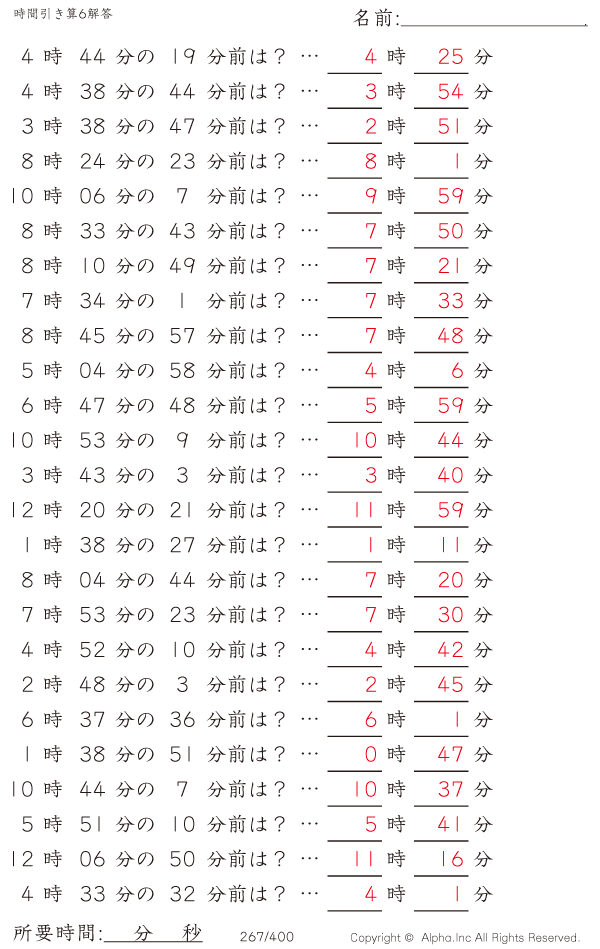 時間引き算6解答

名前:

4 時 44 分の 19 分前は？ … 4 時 25 分
4 時 38 分の 44 分前は？ … 3 時 54 分
3 時 38 分の 47 分前は？ … 2 時 51 分
8 時 24 分の 23 分前は？ … 8 時 1 分
10 時 06 分の 7 分前は？ … 9 時 59 分
8 時 33 分の 43 分前は？ … 7 時 50 分
8 時 10 分の 49 分前は？ … 7 時 21 分
7 時 34 分の 1 分前は？ … 7 時 33 分
8 時 45 分の 57 分前は？ … 7 時 48 分
5 時 04 分の 58 分前は？ … 4 時 6 分
6 時 47 分の 48 分前は？ … 5 時 59 分
10 時 53 分の 9 分前は？ … 10 時 44 分
3 時 43 分の 3 分前は？ … 3 時 40 分
12 時 20 分の 21 分前は？ … 11 時 59 分
1 時 38 分の 27 分前は？ … 1 時 11 分
8 時 04 分の 44 分前は？ … 7 時 20 分
7 時 53 分の 23 分前は？ … 7 時 30 分
4 時 52 分の 10 分前は？ … 4 時 42 分
2 時 48 分の 3 分前は？ … 2 時 45 分
6 時 37 分の 36 分前は？ … 6 時 1 分
1 時 38 分の 51 分前は？ … 0 時 47 分
10 時 44 分の 7 分前は？ … 10 時 37 分
5 時 51 分の 10 分前は？ … 5 時 41 分
12 時 06 分の 50 分前は？ … 11 時 16 分
4 時 33 分の 32 分前は？ … 4 時 1 分

所要時間: 分 秒 267/400 Copyright © Alpha.Inc All Rights Reserved.